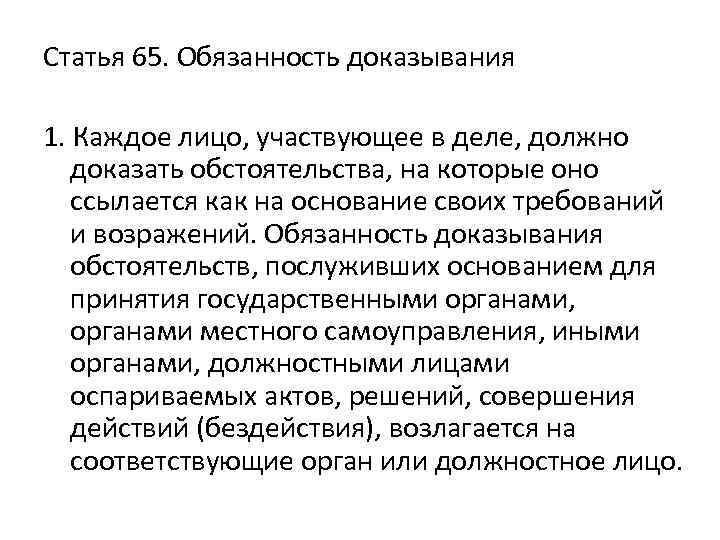 Статья 65. Обязанность доказывания

1. Каждое лицо, участвующее в деле, должно доказать обстоятельства, на которые оно ссылается как на основание своих требований и возражений. Обязанность доказывания обстоятельств, послуживших основанием для принятия государственными органами, органами местного самоуправления, иными органами, должностными лицами оспариваемых актов, решений, совершения действий (бездействия), возлагается на соответствующие орган или должностное лицо.